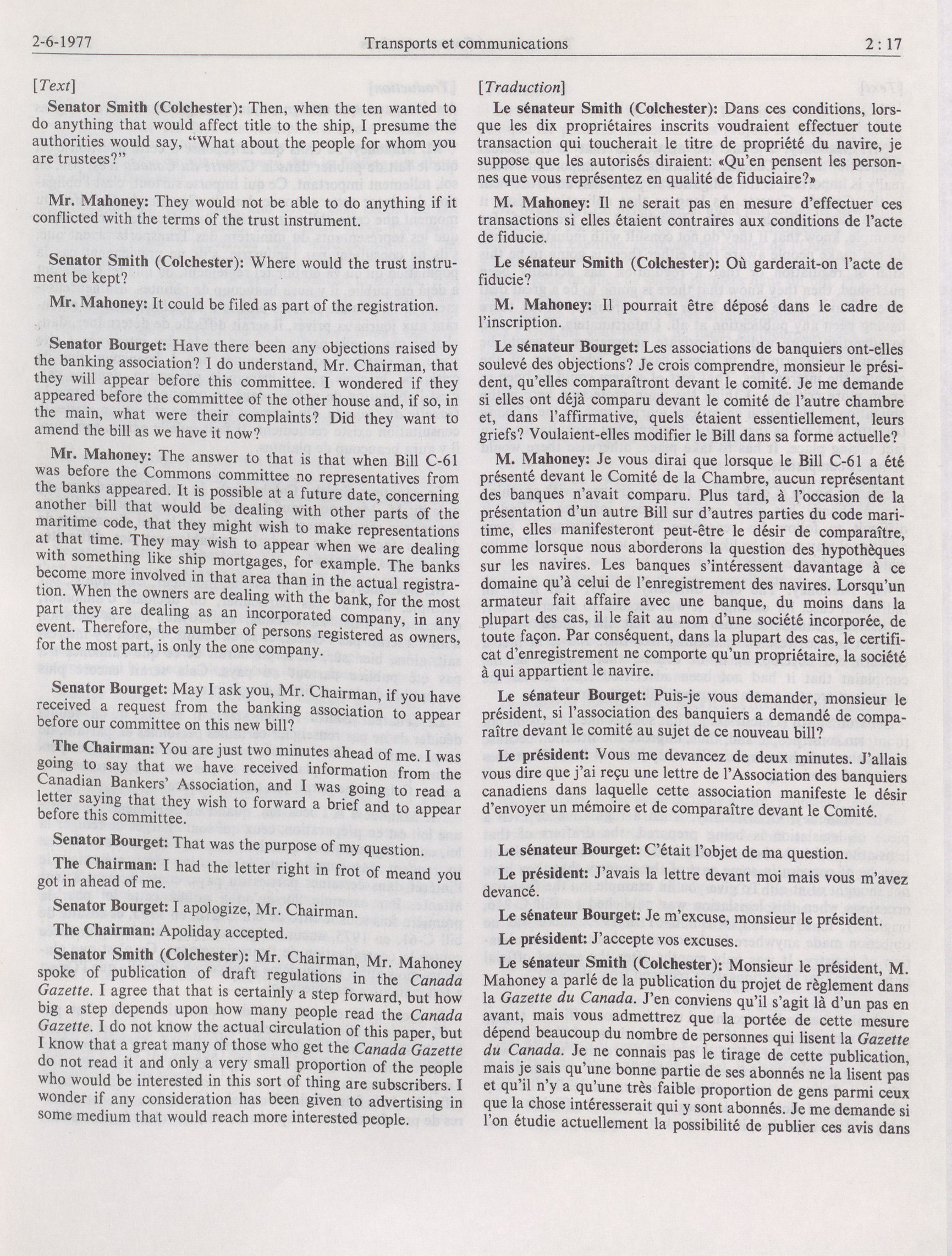 2-6-1977 Transports et communications 2 : 17

[Text]

Senator Smith (Colchester): Then, when the ten wanted to do anything that would affect title to the ship, I presume the authorities would say, "What about the people for whom you are trustees?"

Mr. Mahoney: They would not be able to do anything if it conflicted with the terms of the trust instrument.

Senator Smith (Colchester): Where would the trust instrument be kept?

Mr. Mahoney: It could be filed as part of the registration.

Senator Bourget: Have there been any objections raised by the banking association? I do understand, Mr. Chairman, that they will appear before this committee. I wondered if they appeared before the committee of the other house and, if so, in the main, what were their complaints? Did they want to amend the bill as we have it now?

Mr. Mahoney: The answer to that is that when Bill C-61 was before the Commons committee no representatives from the banks appeared. It is possible at a future date, concerning another bill that would be dealing with other parts of the maritime code, that they might wish to make representations at that time. They may wish to appear when we are dealing with something like ship mortgages, for example. The banks become more involved in that area than in the actual registration. When the owners are dealing with the bank, for the most part they are dealing as an incorporated company, in any event. Therefore, the number of persons registered as owners, for the most part, is only the one company.

Senator Bourget: May I ask you, Mr. Chairman, if you have received a request from the banking association to appear before our committee on this new bill?

The Chairman: You are just two minutes ahead of me. I was going to say that we have received information from the Canadian Bankers' Association, and I was going to read a letter saying that they wish to forward a brief and to appear before this committee.

Senator Bourget: That was the purpose of my question.

The Chairman: I had the letter right in frot of meand you got in ahead of me.

Senator Bourget: I apologize, Mr. Chairman.

The Chairman: Apoliday accepted.

Senator Smith (Colchester): Mr. Chairman, Mr. Mahoney spoke of publication of draft regulations in the Canada Gazette. I agree that that is certainly a step forward, but how big a step depends upon how many people read the Canada Gazette. I do not know the actual circulation of this paper, but I know that a great many of those who get the Canada Gazette do not read it and only a very small proportion of the people who would be interested in this sort of thing are subscribers. I wonder if any consideration has been given to advertising in some medium that would reach more interested people.

[Traduction]

Le sénateur Smith (Colchester): Dans ces conditions, lorsque les dix propriétaires inscrits voudraient effectuer toute transaction qui toucherait le titre de propriété du navire, je suppose que les autorisés diraient: «Qu'en pensent les personnes que vous représentez en qualité de fiduciaire?»

M. Mahoney: Il ne serait pas en mesure d'effectuer ces transactions si elles étaient contraires aux conditions de l'acte de fiducie.

Le sénateur Smith (Colchester): Où garderait-on l'acte de fiducie?

M. Mahoney: Il pourrait être déposé dans le cadre de l'inscription.

Le sénateur Bourget: Les associations de banquiers ont-elles soulevé des objections? Je crois comprendre, monsieur le président, qu'elles comparaîtront devant le comité. Je me demande si elles ont déjà comparu devant le comité de l'autre chambre et, dans l'affirmative, quels étaient essentiellement, leurs griefs? Voulaient-elles modifier le Bill dans sa forme actuelle?

M. Mahoney: Je vous dirai que lorsque le Bill C-61 a été présenté devant le Comité de la Chambre, aucun représentant des banques n'avait comparu. Plus tard, à l'occasion de la présentation d'un autre Bill sur d'autres parties du code maritime, elles manifesteront peut-être le désir de comparaître, comme lorsque nous aborderons la question des hypothèques sur les navires. Les banques s'intéressent davantage à ce domaine qu'à celui de l'enregistrement des navires. Lorsqu'un armateur fait affaire avec une banque, du moins dans la plupart des cas, il le fait au nom d'une société incorporée, de toute façon. Par conséquent, dans la plupart des cas, le certificat d'enregistrement ne comporte qu'un propriétaire, la société à qui appartient le navire.

Le sénateur Bourget: Puis-je vous demander, monsieur le président, si l'association des banquiers a demandé de comparaître devant le comité au sujet de ce nouveau bill?

Le président: Vous me devancez de deux minutes. J'allais vous dire que j'ai reçu une lettre de l'Association des banquiers canadiens dans laquelle cette association manifeste le désir d'envoyer un mémoire et de comparaître devant le Comité.

Le sénateur Bourget: C'était l'objet de ma question.

Le président: J'avais la lettre devant moi mais vous m'avez devancé.

Le sénateur Bourget: Je m'excuse, monsieur le président.

Le président: J'accepte vos excuses.

Le sénateur Smith (Colchester): Monsieur le président, M. Mahoney a parlé de la publication du projet de règlement dans la Gazette du Canada. J'en conviens qu'il s'agit là d'un pas en avant, mais vous admettrez que la portée de cette mesure dépend beaucoup du nombre de personnes qui lisent la Gazette du Canada. Je ne connais pas le tirage de cette publication, mais je sais qu'une bonne partie de ses abonnés ne la lisent pas et qu'il n'y a qu'une très faible proportion de gens parmi ceux que la chose intéresserait qui y sont abonnés. Je me demande si l'on étudie actuellement la possibilité de publier ces avis dans